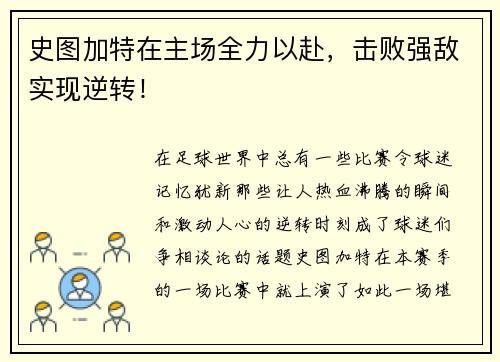 史图加特在主场全力以赴，击败强敌实现逆转！

在足球世界中总有一些比赛令球迷记忆犹新那些让人热血沸腾的瞬间和激动人心的逆转时刻成了球迷们争相谈论的话题史图加特在本赛季的一场比赛中就上演了如此一场堪